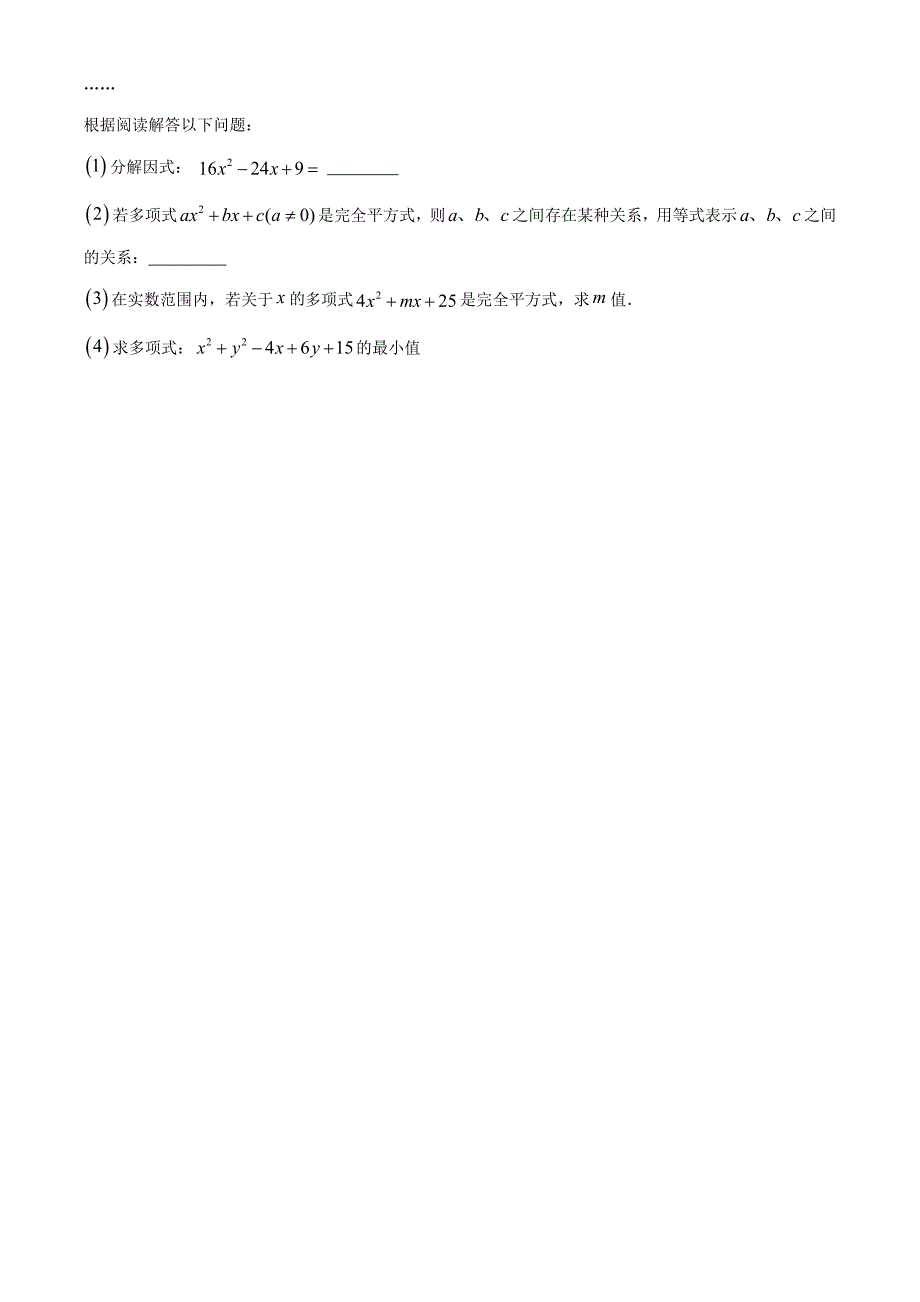 ……

根据阅读解答以下问题：

$(1)$ 分解因式：$16x^2-24x+9=$ ________

$(2)$ 若多项式 $ax^2+bx+c(a\neq 0)$ 是完全平方式，则 $a$、$b$、$c$ 之间存在某种关系，用等式表示 $a$、$b$、$c$ 之间的关系：________

$(3)$ 在实数范围内，若关于 $x$ 的多项式 $4x^2+mx+25$ 是完全平方式，求 $m$ 值．

$(4)$ 求多项式：$x^2+y^2-4x+6y+15$ 的最小值